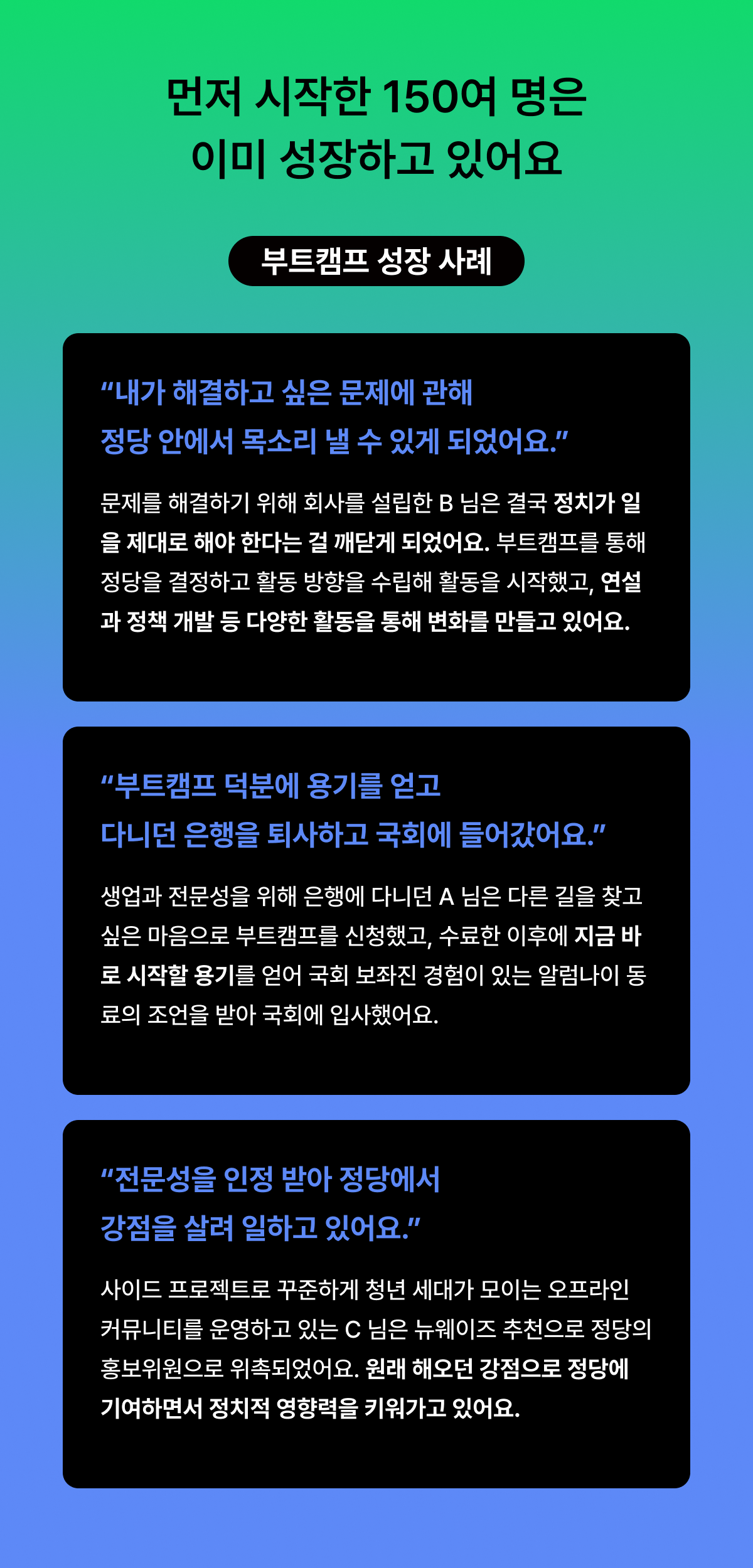 먼저 시작한 150여 명은
이미 성장하고 있어요

부트캠프 성장 사례

"내가 해결하고 싶은 문제에 관해
정당 안에서 목소리 낼 수 있게 되었어요."

문제를 해결하기 위해 회사를 설립한 B 님은 결국 정치가 일을 제대로 해야 한다는 걸 깨닫게 되었어요. 부트캠프를 통해 정당을 결정하고 활동 방향을 수립해 활동을 시작했고, 연설과 정책 개발 등 다양한 활동을 통해 변화를 만들고 있어요.

"부트캠프 덕분에 용기를 얻고
다니던 은행을 퇴사하고 국회에 들어갔어요."

생업과 전문성을 위해 은행에 다니던 A 님은 다른 길을 찾고 싶은 마음으로 부트캠프를 신청했고, 수료한 이후에 지금 바로 시작할 용기를 얻어 국회 보좌진 경험이 있는 알럼나이 동료의 조언을 받아 국회에 입사했어요.

"전문성을 인정 받아 정당에서
강점을 살려 일하고 있어요."

사이드 프로젝트로 꾸준하게 청년 세대가 모이는 오프라인 커뮤니티를 운영하고 있는 C 님은 뉴웨이즈 추천으로 정당의 홍보위원으로 위촉되었어요. 원래 해오던 강점으로 정당에 기여하면서 정치적 영향력을 키워가고 있어요.